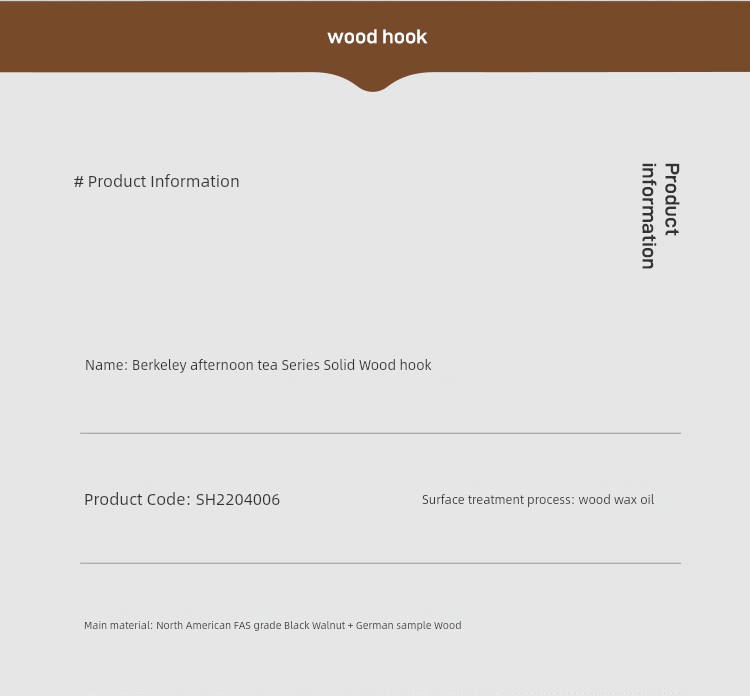 wood hook

# Product Information

Product information

Name: Berkeley afternoon tea Series Solid Wood hook

Product Code: SH2204006

Surface treatment process: wood wax oil

Main material: North American FAS grade Black Walnut + German sample Wood